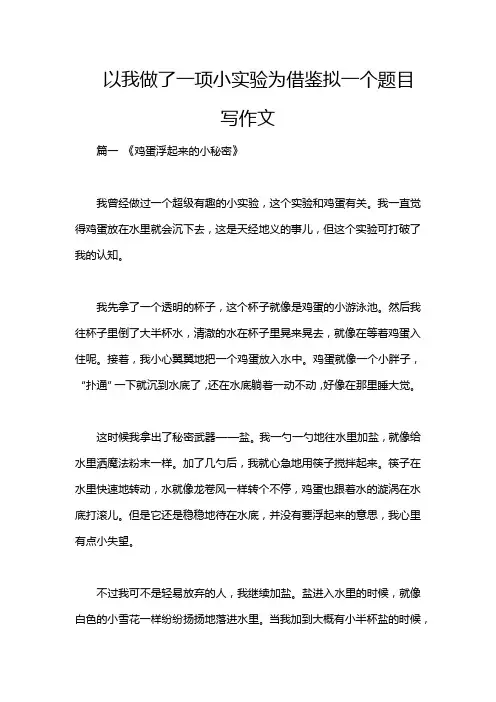 以我做了一项小实验为借鉴拟一个题目写作文

篇一 《鸡蛋浮起来的小秘密》

我曾经做过一个超级有趣的小实验，这个实验和鸡蛋有关。我一直觉得鸡蛋放在水里就会沉下去，这是天经地义的事儿，但这个实验可打破了我的认知。

我先拿了一个透明的杯子，这个杯子就像是鸡蛋的小游泳池。然后我往杯子里倒了大半杯水，清澈的水在杯子里晃来晃去，就像在等着鸡蛋入住呢。接着，我小心翼翼地把一个鸡蛋放入水中。鸡蛋就像一个小胖子，“扑通”一下就沉到水底了，还在水底躺着一动不动，好像在那里睡大觉。

这时候我拿出了秘密武器——盐。我一勺一勺地往水里加盐，就像给水里洒魔法粉末一样。加了几勺后，我就心急地用筷子搅拌起来。筷子在水里快速地转动，水就像龙卷风一样转个不停，鸡蛋也跟着水的漩涡在水底打滚儿。但是它还是稳稳地待在水底，并没有要浮起来的意思，我心里有点小失望。

不过我可不是轻易放弃的人，我继续加盐。盐进入水里的时候，就像白色的小雪花一样纷纷扬扬地落进水里。当我加到大概有小半杯盐的时候，